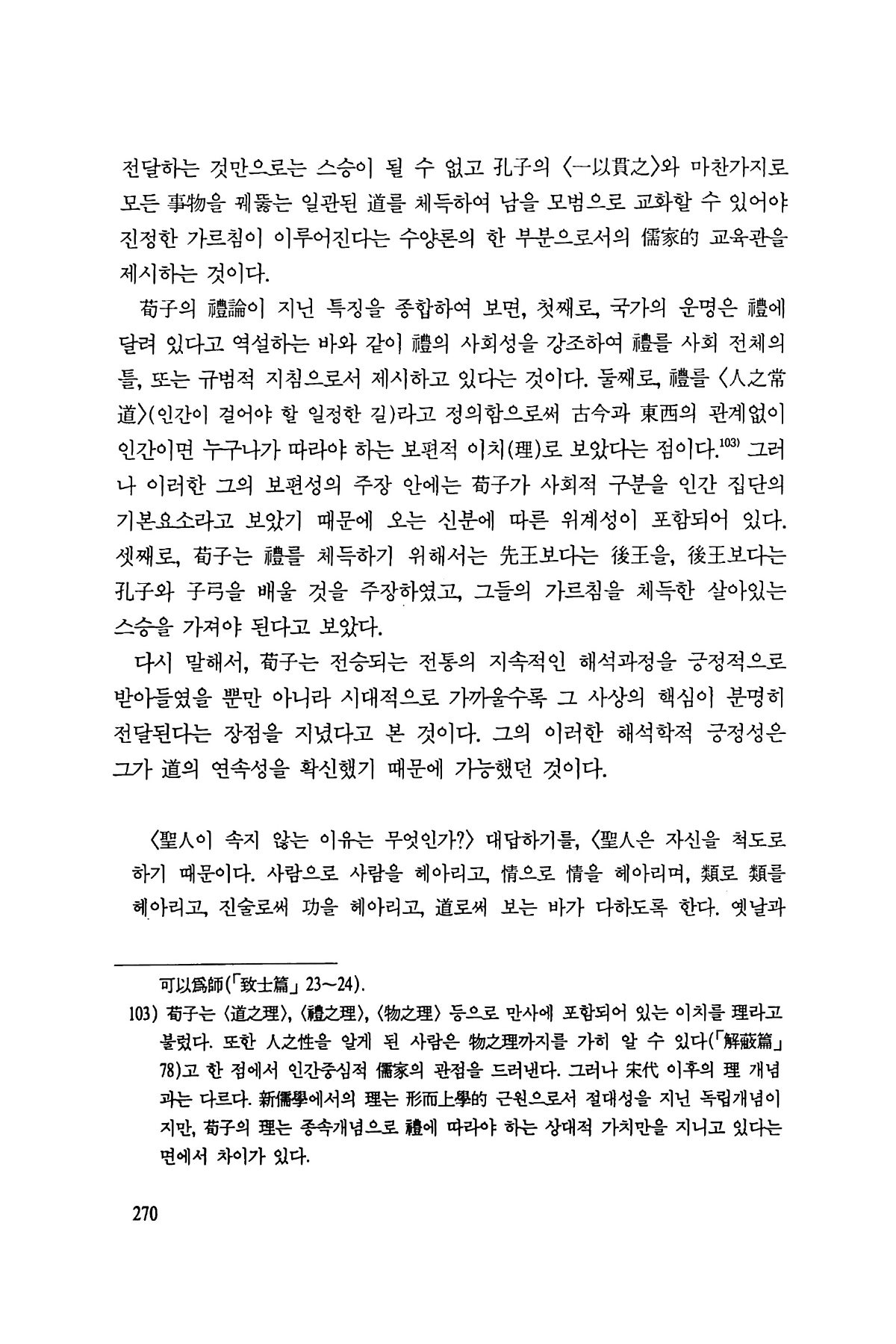 전달하는 것만으로는 스승이 될 수 없고 孔子의 〈一以貫之〉와 마찬가지로 모든 事物을 꿰뚫는 일관된 道를 체득하여 남을 모범으로 교화할 수 있어야 진정한 가르침이 이루어진다는 수양론의 한 부분으로서의 儒家的 교육관을 제시하는 것이다.

荀子의 禮論이 지닌 특징을 종합하여 보면, 첫째로, 국가의 운명은 禮에 달려 있다고 역설하는 바와 같이 禮의 사회성을 강조하여 禮를 사회 전체의 틀, 또는 규범적 지침으로서 제시하고 있다는 것이다. 둘째로, 禮를 〈人之常道〉(인간이 걸어야 할 일정한 길)라고 정의함으로써 古今과 東西의 관계없이 인간이면 누구나가 따라야 하는 보편적 이치(理)로 보았다는 점이다.$^{103)}$ 그러나 이러한 그의 보편성의 주장 안에는 荀子가 사회적 구분을 인간 집단의 기본요소라고 보았기 때문에 오는 신분에 따른 위계성이 포함되어 있다. 셋째로, 荀子는 禮를 체득하기 위해서는 先王보다는 後王을, 後王보다는 孔子와 子弓을 배울 것을 주장하였고, 그들의 가르침을 체득한 살아있는 스승을 가져야 된다고 보았다.

다시 말해서, 荀子는 전승되는 전통의 지속적인 해석과정을 긍정적으로 받아들였을 뿐만 아니라 시대적으로 가까울수록 그 사상의 핵심이 분명히 전달된다는 장점을 지녔다고 본 것이다. 그의 이러한 해석학적 긍정성은 그가 道의 연속성을 확신했기 때문에 가능했던 것이다.

〈聖人이 속지 않는 이유는 무엇인가?〉 대답하기를, 〈聖人은 자신을 척도로 하기 때문이다. 사람으로 사람을 헤아리고, 情으로 情을 헤아리며, 類로 類를 헤아리고, 진술로써 功을 헤아리고, 道로써 보는 바가 다하도록 한다. 옛날과

可以爲師(「致士篇」 23~24).

103) 荀子는 〈道之理〉, 〈禮之理〉, 〈物之理〉 등으로 만사에 포함되어 있는 이치를 理라고 불렀다. 또한 人之性을 알게 된 사람은 物之理까지를 가히 알 수 있다(「解蔽篇」 78)고 한 점에서 인간중심적 儒家의 관점을 드러낸다. 그러나 宋代 이후의 理 개념과는 다르다. 新儒學에서의 理는 形而上學的 근원으로서 절대성을 지닌 독립개념이지만, 荀子의 理는 종속개념으로 禮에 따라야 하는 상대적 가치만을 지니고 있다는 면에서 차이가 있다.

270